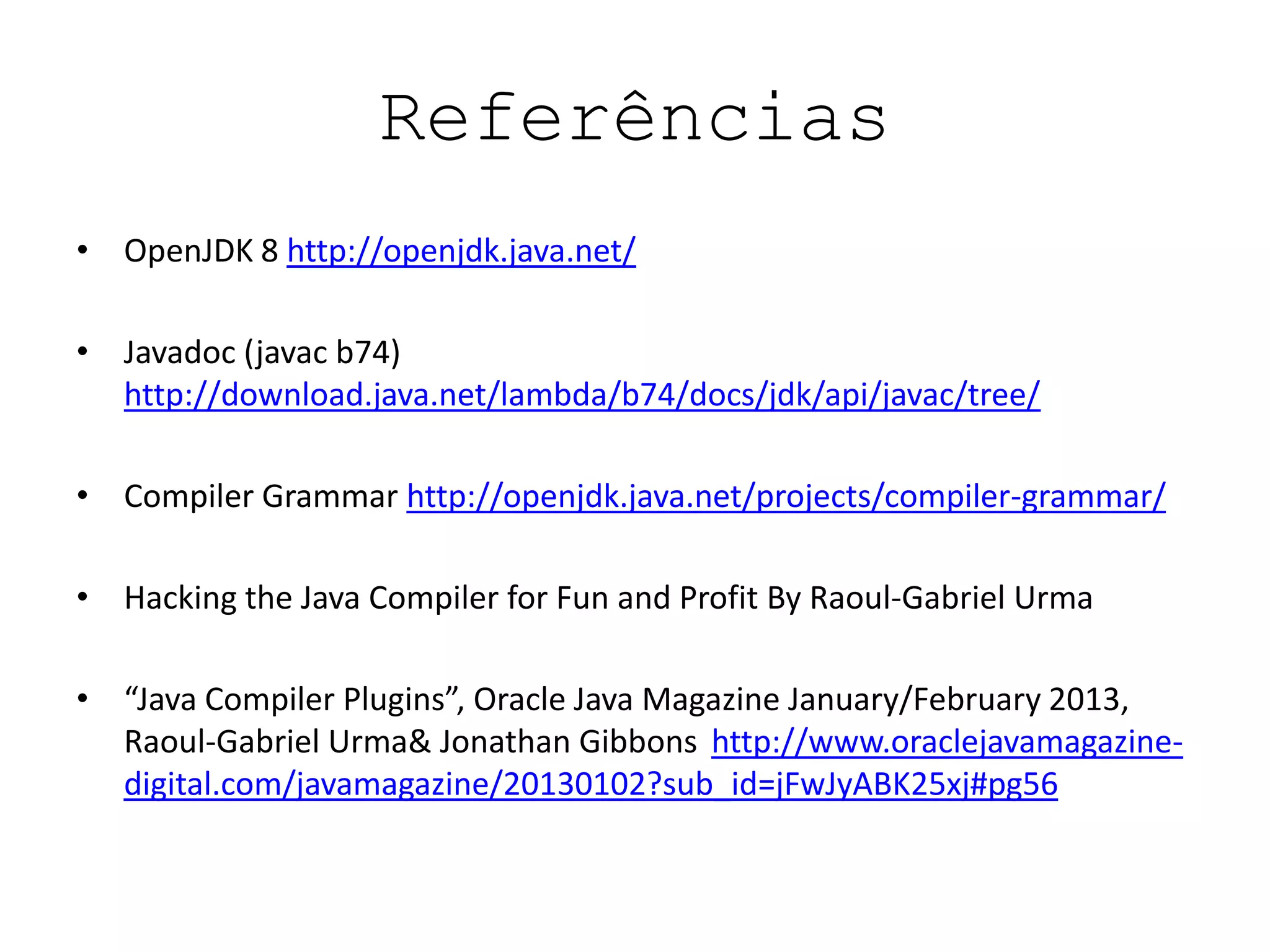 Referências

• OpenJDK 8 http://openjdk.java.net/

• Javadoc (javac b74) http://download.java.net/lambda/b74/docs/jdk/api/javac/tree/

• Compiler Grammar http://openjdk.java.net/projects/compiler-grammar/

• Hacking the Java Compiler for Fun and Profit By Raoul-Gabriel Urma

• "Java Compiler Plugins", Oracle Java Magazine January/February 2013, Raoul-Gabriel Urma& Jonathan Gibbons http://www.oraclejavamagazine-digital.com/javamagazine/20130102?sub_id=jFwJyABK25xj#pg56